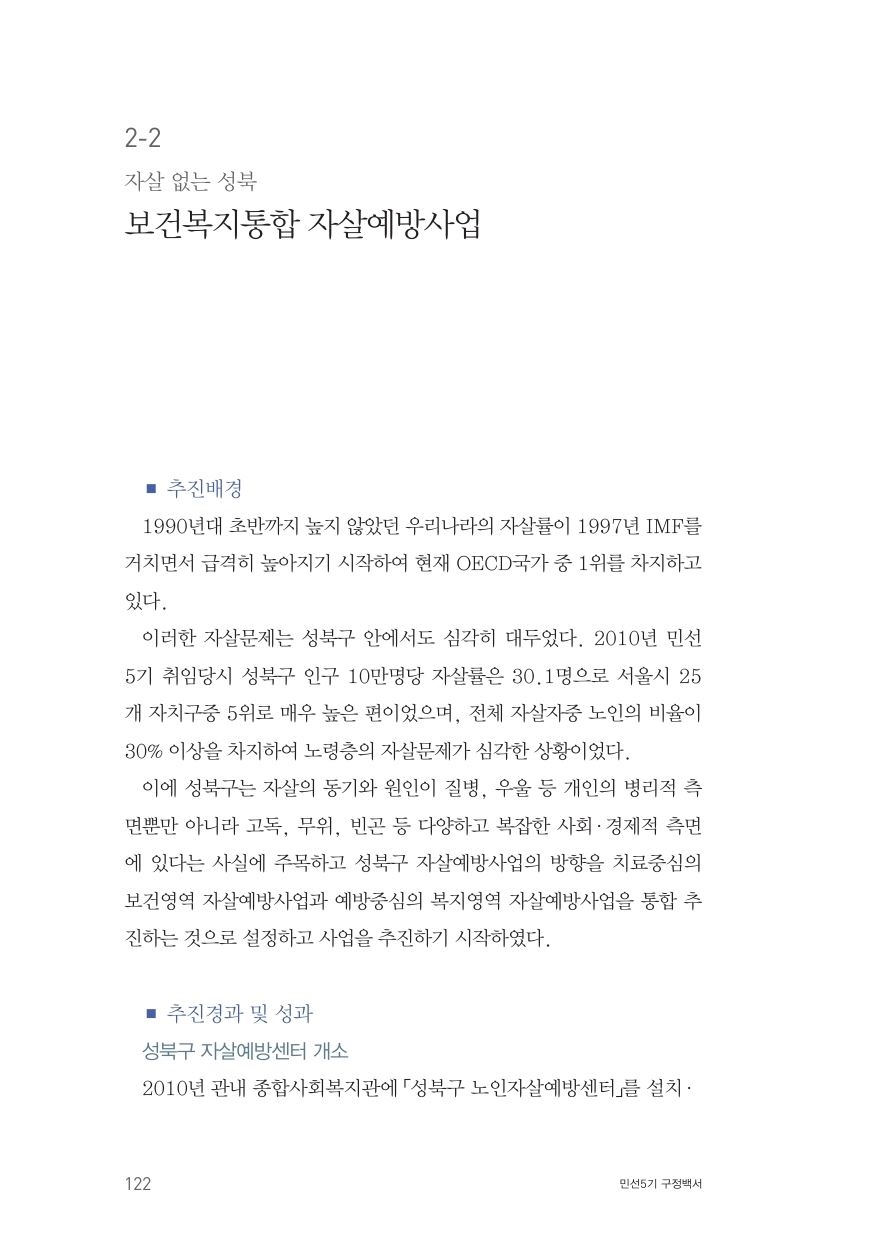 2-2
자살 없는 성북
보건복지통합 자살예방사업

■ 추진배경
1990년대 초반까지 높지 않았던 우리나라의 자살률이 1997년 IMF를 거치면서 급격히 높아지기 시작하여 현재 OECD국가 중 1위를 차지하고 있다.

이러한 자살문제는 성북구 안에서도 심각히 대두었다. 2010년 민선 5기 취임당시 성북구 인구 10만명당 자살률은 30.1명으로 서울시 25개 자치구중 5위로 매우 높은 편이었으며, 전체 자살자중 노인의 비율이 30% 이상을 차지하여 노령층의 자살문제가 심각한 상황이었다.

이에 성북구는 자살의 동기와 원인이 질병, 우울 등 개인의 병리적 측면뿐만 아니라 고독, 무위, 빈곤 등 다양하고 복잡한 사회·경제적 측면에 있다는 사실에 주목하고 성북구 자살예방사업의 방향을 치료중심의 보건영역 자살예방사업과 예방중심의 복지영역 자살예방사업을 통합 추진하는 것으로 설정하고 사업을 추진하기 시작하였다.

■ 추진경과 및 성과
성북구 자살예방센터 개소
2010년 관내 종합사회복지관에 「성북구 노인자살예방센터」를 설치·

122
민선5기 구정백서